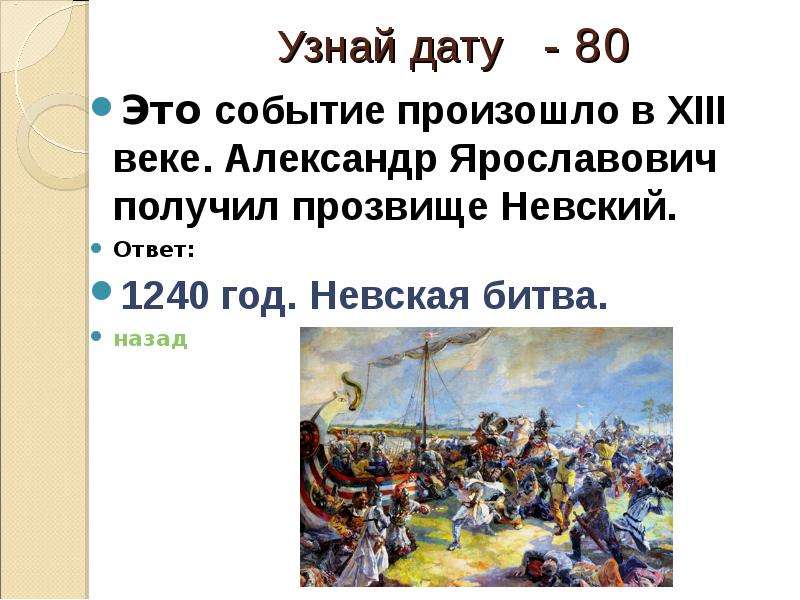 Узнай дату - 80

Это событие произошло в XIII веке. Александр Ярославович получил прозвище Невский.

Ответ:

1240 год. Невская битва.

назад